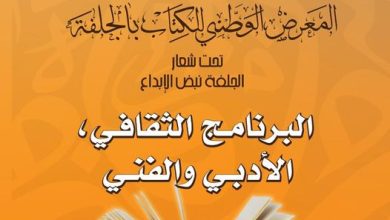 المعرض الوطني للكتاب بالجلفة

تحت شعار
الجلفة نبض الإبداع

البرنامج الثقافي،
الأدبي والفني